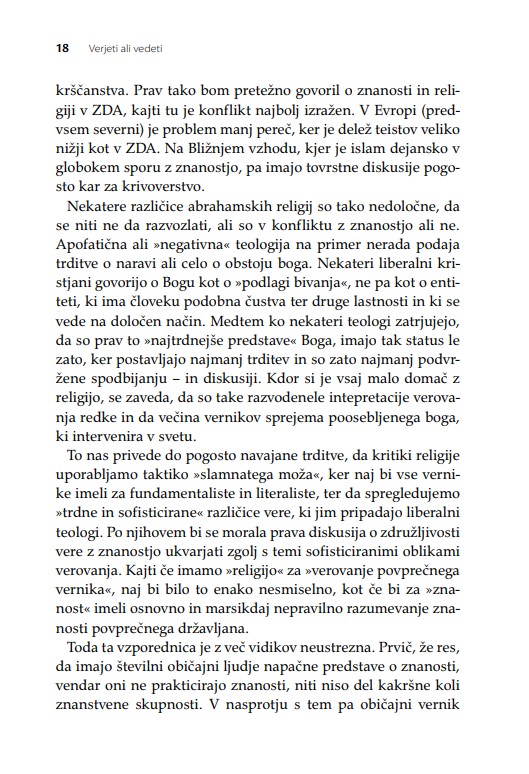 18 Verjeti ali vedeti

krščanstva. Prav tako bom pretežno govoril o znanosti in religiji v ZDA, kajti tu je konflikt najbolj izražen. V Evropi (predvsem severni) je problem manj pereč, ker je delež teistov veliko nižji kot v ZDA. Na Bližnjem vzhodu, kjer je islam dejansko v globokem sporu z znanostjo, pa imajo tovrstne diskusije pogosto kar za krivoverstvo.

Nekatere različice abrahamskih religij so tako nedoločne, da se niti ne da razvozlati, ali so v konfliktu z znanostjo ali ne. Apofatična ali »negativna« teologija na primer nerada podaja trditve o naravi ali celo o obstoju boga. Nekateri liberalni kristjani govorijo o Bogu kot o »podlagi bivanja«, ne pa kot o entiteti, ki ima človeku podobna čustva ter druge lastnosti in ki se vede na določen način. Medtem ko nekateri teologi zatrjujejo, da so prav to »najtrdnejše predstave« Boga, imajo tak status le zato, ker postavljajo najmanj trditev in so zato najmanj podvržene spodbijanju – in diskusiji. Kdor si je vsaj malo domač z religijo, se zaveda, da so take razvodenele intepretacije verovanja redke in da večina vernikov sprejema poosebljenega boga, ki intervenira v svetu.

To nas privede do pogosto navajane trditve, da kritiki religije uporabljamo taktiko »slamnatega moža«, ker naj bi vse vernike imeli za fundamentaliste in literaliste, ter da spregledujemo »trdne in sofisticirane« različice vere, ki jim pripadajo liberalni teologi. Po njihovem bi se morala prava diskusija o združljivosti vere z znanostjo ukvarjati zgolj s temi sofisticiranimi oblikami verovanja. Kajti če imamo »religijo« za »verovanje povprečnega vernika«, naj bi bilo to enako nesmiselno, kot če bi za »znanost« imeli osnovno in marsikdaj nepravilno razumevanje znanosti povprečnega državljana.

Toda ta vzporednica je z več vidikov neustrezna. Prvič, že res, da imajo številni običajni ljudje napačne predstave o znanosti, vendar oni ne prakticirajo znanosti, niti niso del kakršne koli znanstvene skupnosti. V nasprotju s tem pa običajni vernik